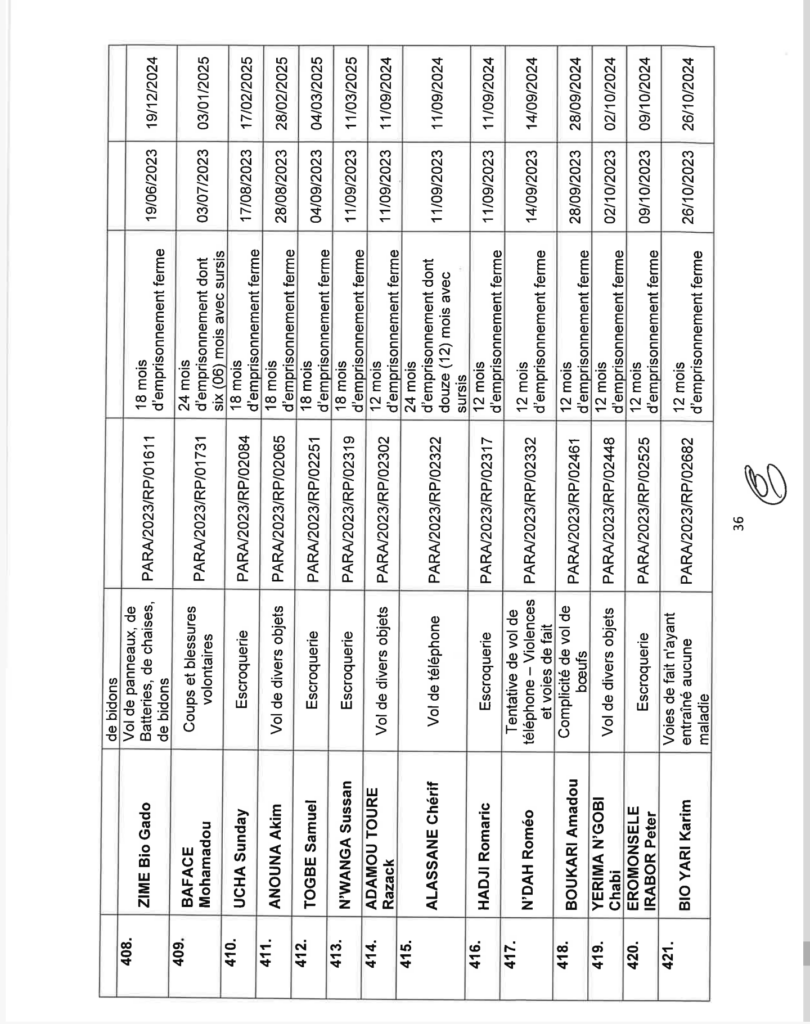 | | | de bidons | | | | |
|---|---|---|---|---|---|---|
| 408. | ZIME Bio Gado | Vol de panneaux, de Batteries, de chaises, de bidons | PARA/2023/RP/01611 | 18 mois d'emprisonnement ferme | 19/06/2023 | 19/12/2024 |
| 409. | BAFACE Mohamadou | Coups et blessures volontaires | PARA/2023/RP/01731 | 24 mois d'emprisonnement dont six (06) mois avec sursis | 03/07/2023 | 03/01/2025 |
| 410. | UCHA Sunday | Escroquerie | PARA/2023/RP/02084 | 18 mois d'emprisonnement ferme | 17/08/2023 | 17/02/2025 |
| 411. | ANOUNA Akim | Vol de divers objets | PARA/2023/RP/02065 | 18 mois d'emprisonnement ferme | 28/08/2023 | 28/02/2025 |
| 412. | TOGBE Samuel | Escroquerie | PARA/2023/RP/02251 | 18 mois d'emprisonnement ferme | 04/09/2023 | 04/03/2025 |
| 413. | N'WANGA Sussan | Escroquerie | PARA/2023/RP/02319 | 18 mois d'emprisonnement ferme | 11/09/2023 | 11/03/2025 |
| 414. | ADAMOU TOURE Razack | Vol de divers objets | PARA/2023/RP/02302 | 12 mois d'emprisonnement ferme | 11/09/2023 | 11/09/2024 |
| 415. | ALASSANE Chérif | Vol de téléphone | PARA/2023/RP/02322 | 24 mois d'emprisonnement dont douze (12) mois avec sursis | 11/09/2023 | 11/09/2024 |
| 416. | HADJI Romaric | Escroquerie | PARA/2023/RP/02317 | 12 mois d'emprisonnement ferme | 11/09/2023 | 11/09/2024 |
| 417. | N'DAH Roméo | Tentative de vol de téléphone – Violences et voies de fait | PARA/2023/RP/02332 | 12 mois d'emprisonnement ferme | 14/09/2023 | 14/09/2024 |
| 418. | BOUKARI Amadou | Complicité de vol de bœufs | PARA/2023/RP/02461 | 12 mois d'emprisonnement ferme | 28/09/2023 | 28/09/2024 |
| 419. | YERIMA N'GOBI Chabi | Vol de divers objets | PARA/2023/RP/02448 | 12 mois d'emprisonnement ferme | 02/10/2023 | 02/10/2024 |
| 420. | EROMONSELE IRABOR Peter | Escroquerie | PARA/2023/RP/02525 | 12 mois d'emprisonnement ferme | 09/10/2023 | 09/10/2024 |
| 421. | BIO YARI Karim | Voies de fait n'ayant entraîné aucune maladie | PARA/2023/RP/02682 | 12 mois d'emprisonnement ferme | 26/10/2023 | 26/10/2024 |

36